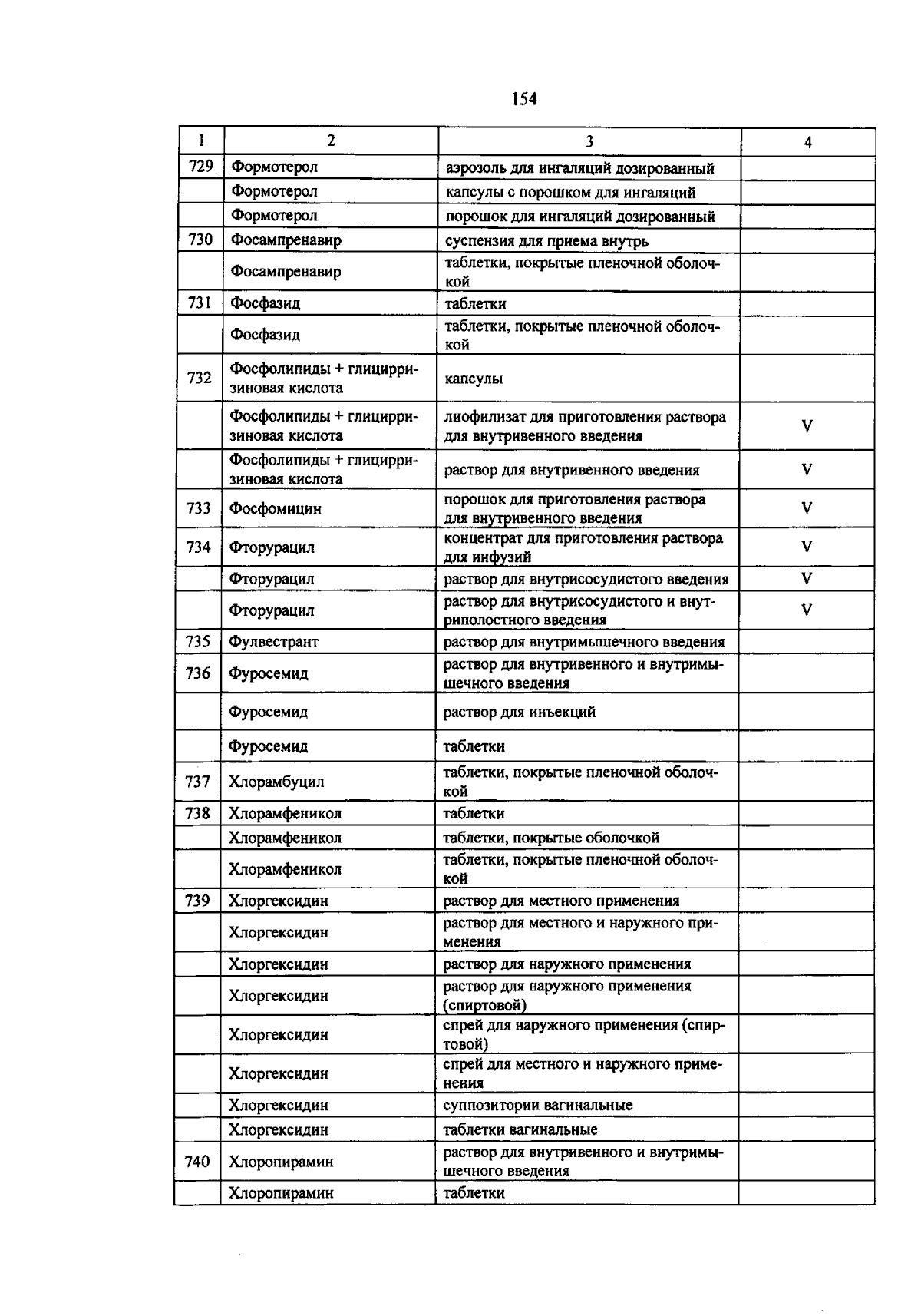 154

| 1 | 2 | 3 | 4 |
|---|---|---|---|
| 729 | Формотерол | аэрозоль для ингаляций дозированный | |
| | Формотерол | капсулы с порошком для ингаляций | |
| | Формотерол | порошок для ингаляций дозированный | |
| 730 | Фосампренавир | суспензия для приема внутрь | |
| | Фосампренавир | таблетки, покрытые пленочной оболочкой | |
| 731 | Фосфазид | таблетки | |
| | Фосфазид | таблетки, покрытые пленочной оболочкой | |
| 732 | Фосфолипиды + глицирризиновая кислота | капсулы | |
| | Фосфолипиды + глицирризиновая кислота | лиофилизат для приготовления раствора для внутривенного введения | V |
| | Фосфолипиды + глицирризиновая кислота | раствор для внутривенного введения | V |
| 733 | Фосфомицин | порошок для приготовления раствора для внутривенного введения | V |
| 734 | Фторурацил | концентрат для приготовления раствора для инфузий | V |
| | Фторурацил | раствор для внутрисосудистого введения | V |
| | Фторурацил | раствор для внутрисосудистого и внутриполостного введения | V |
| 735 | Фулвестрант | раствор для внутримышечного введения | |
| 736 | Фуросемид | раствор для внутривенного и внутримышечного введения | |
| | Фуросемид | раствор для инъекций | |
| | Фуросемид | таблетки | |
| 737 | Хлорамбуцил | таблетки, покрытые пленочной оболочкой | |
| 738 | Хлорамфеникол | таблетки | |
| | Хлорамфеникол | таблетки, покрытые оболочкой | |
| | Хлорамфеникол | таблетки, покрытые пленочной оболочкой | |
| 739 | Хлоргексидин | раствор для местного применения | |
| | Хлоргексидин | раствор для местного и наружного применения | |
| | Хлоргексидин | раствор для наружного применения | |
| | Хлоргексидин | раствор для наружного применения (спиртовой) | |
| | Хлоргексидин | спрей для наружного применения (спиртовой) | |
| | Хлоргексидин | спрей для местного и наружного применения | |
| | Хлоргексидин | суппозитории вагинальные | |
| | Хлоргексидин | таблетки вагинальные | |
| 740 | Хлоропирамин | раствор для внутривенного и внутримышечного введения | |
| | Хлоропирамин | таблетки | |